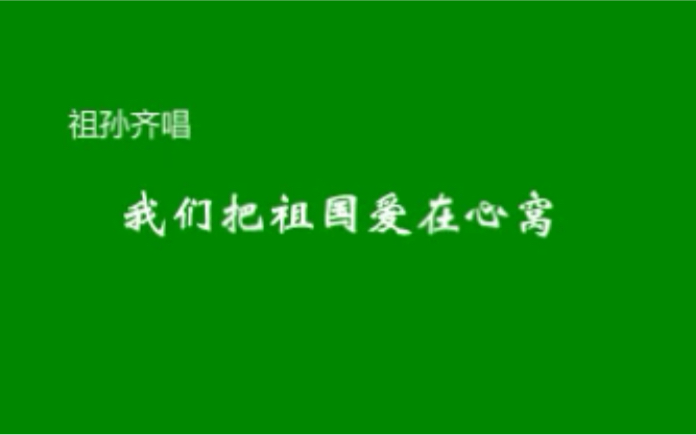 祖孙齐唱

我们把祖国爱在心窝